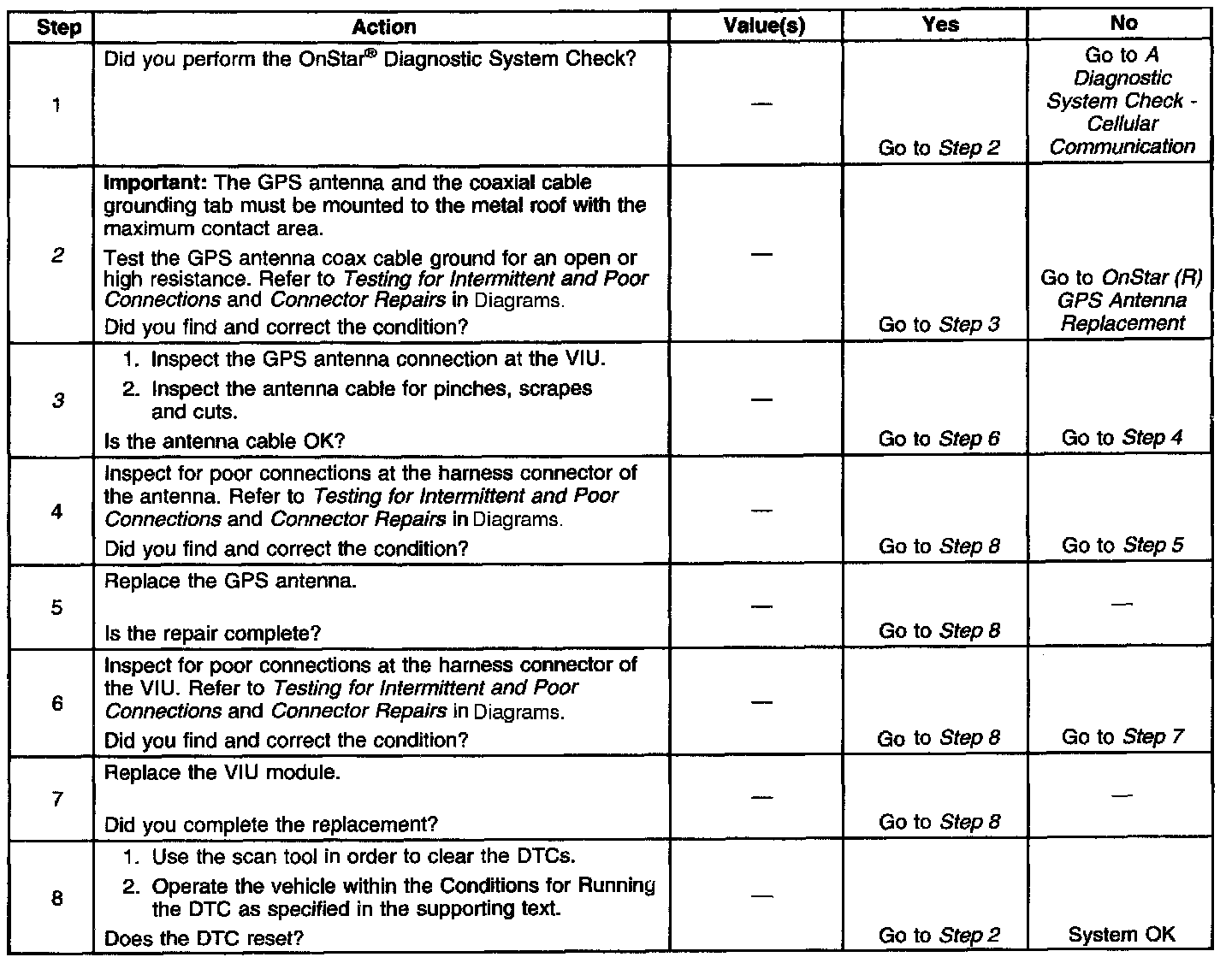 | Step | Action | Value(s) | Yes | No |
|---|---|---|---|---|
| 1 | Did you perform the OnStar® Diagnostic System Check? | — | Go to Step 2 | Go to A Diagnostic System Check - Cellular Communication |
| 2 | Important: The GPS antenna and the coaxial cable grounding tab must be mounted to the metal roof with the maximum contact area. Test the GPS antenna coax cable ground for an open or high resistance. Refer to Testing for Intermittent and Poor Connections and Connector Repairs in Diagrams. Did you find and correct the condition? | — | Go to Step 3 | Go to OnStar (R) GPS Antenna Replacement |
| 3 | 1. Inspect the GPS antenna connection at the VIU. 2. Inspect the antenna cable for pinches, scrapes and cuts. Is the antenna cable OK? | — | Go to Step 6 | Go to Step 4 |
| 4 | Inspect for poor connections at the harness connector of the antenna. Refer to Testing for Intermittent and Poor Connections and Connector Repairs in Diagrams. Did you find and correct the condition? | — | Go to Step 8 | Go to Step 5 |
| 5 | Replace the GPS antenna. Is the repair complete? | — | Go to Step 8 | — |
| 6 | Inspect for poor connections at the harness connector of the VIU. Refer to Testing for Intermittent and Poor Connections and Connector Repairs in Diagrams. Did you find and correct the condition? | — | Go to Step 8 | Go to Step 7 |
| 7 | Replace the VIU module. Did you complete the replacement? | — | Go to Step 8 | — |
| 8 | 1. Use the scan tool in order to clear the DTCs. 2. Operate the vehicle within the Conditions for Running the DTC as specified in the supporting text. Does the DTC reset? | — | Go to Step 2 | System OK |